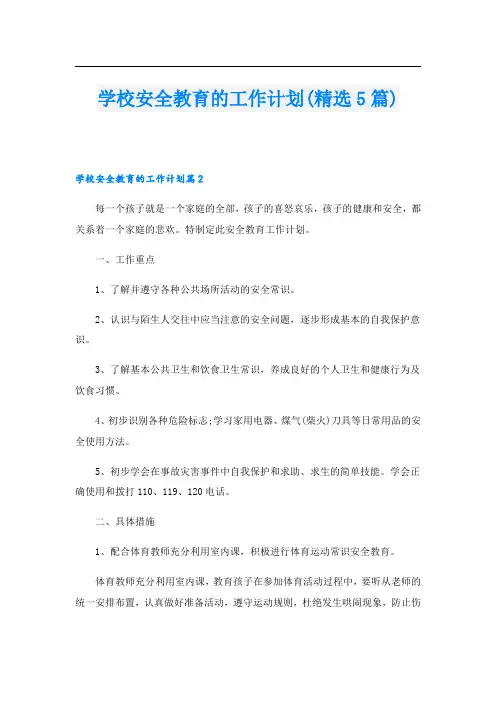 学校安全教育的工作计划(精选5篇)

学校安全教育的工作计划篇2

每一个孩子就是一个家庭的全部，孩子的喜怒哀乐，孩子的健康和安全，都关系着一个家庭的悲欢。特制定此安全教育工作计划。

一、工作重点

1、了解并遵守各种公共场所活动的安全常识。

2、认识与陌生人交往中应当注意的安全问题，逐步形成基本的自我保护意识。

3、了解基本公共卫生和饮食卫生常识，养成良好的个人卫生和健康行为及饮食习惯。

4、初步识别各种危险标志;学习家用电器、煤气(柴火)刀具等日常用品的安全使用方法。

5、初步学会在事故灾害事件中自我保护和求助、求生的简单技能。学会正确使用和拨打110、119、120电话。

二、具体措施

1、配合体育教师充分利用室内课，积极进行体育运动常识安全教育。

体育教师充分利用室内课，教育孩子在参加体育活动过程中，要听从老师的统一安排布置，认真做好准备活动，遵守运动规则，杜绝发生哄闹现象，防止伤